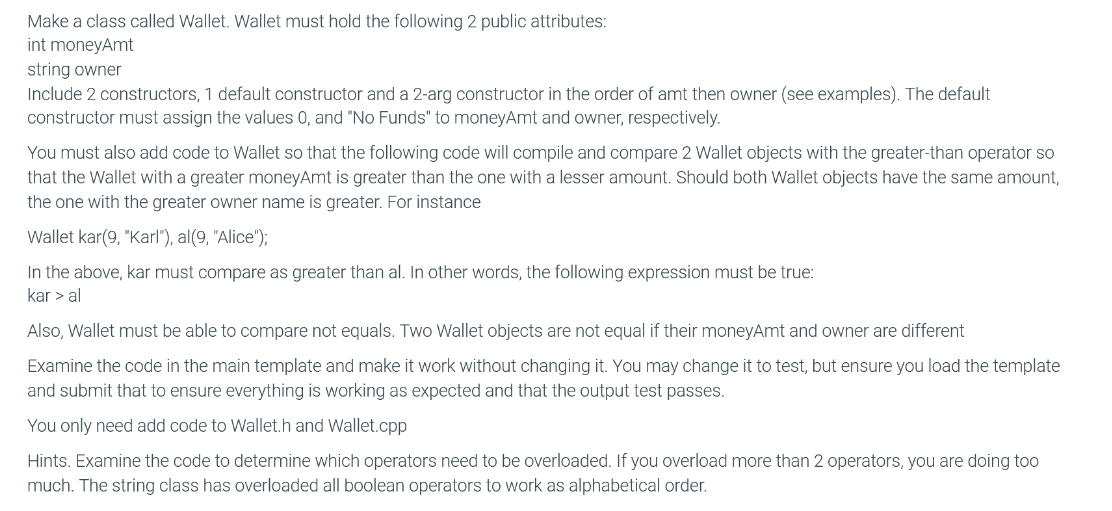 Make a class called Wallet. Wallet must hold the following 2 public attributes:
int moneyAmt
string owner
Include 2 constructors, 1 default constructor and a 2-arg constructor in the order of amt then owner (see examples). The default constructor must assign the values 0, and "No Funds" to moneyAmt and owner, respectively.

You must also add code to Wallet so that the following code will compile and compare 2 Wallet objects with the greater-than operator so that the Wallet with a greater moneyAmt is greater than the one with a lesser amount. Should both Wallet objects have the same amount, the one with the greater owner name is greater. For instance

Wallet kar(9, "Karl"), al(9, "Alice");

In the above, kar must compare as greater than al. In other words, the following expression must be true:
kar > al

Also, Wallet must be able to compare not equals. Two Wallet objects are not equal if their moneyAmt and owner are different

Examine the code in the main template and make it work without changing it. You may change it to test, but ensure you load the template and submit that to ensure everything is working as expected and that the output test passes.

You only need add code to Wallet.h and Wallet.cpp

Hints. Examine the code to determine which operators need to be overloaded. If you overload more than 2 operators, you are doing too much. The string class has overloaded all boolean operators to work as alphabetical order.